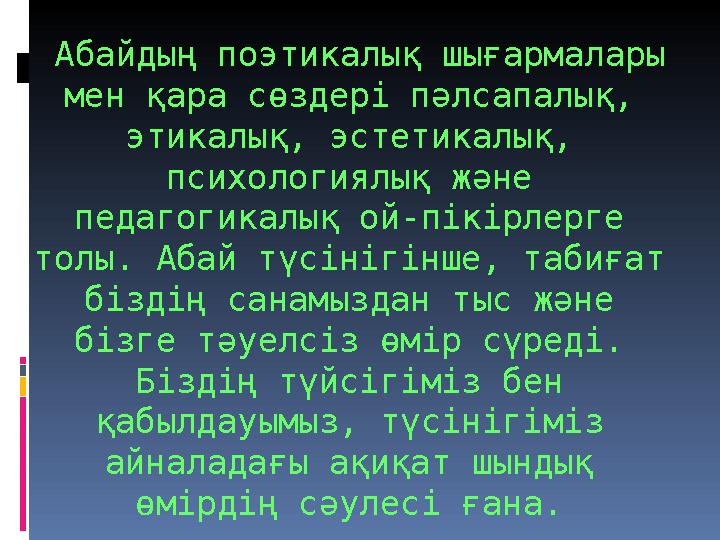 Абайдың поэтикалық шығармалары мен қара сөздері пәлсапалық, этикалық, эстетикалық, психологиялық және педагогикалық ой-пікірлерге толы. Абай түсінігінше, табиғат біздің санамыздан тыс және бізге тәуелсіз өмір сүреді. Біздің түйсігіміз бен қабылдауымыз, түсінігіміз айналадағы ақиқат шындық өмірдің сәулесі ғана.